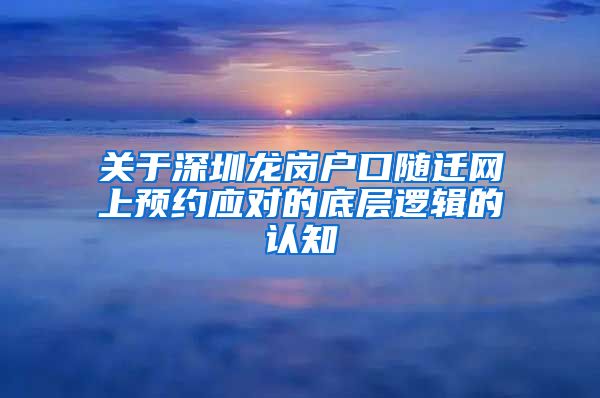 关于深圳龙岗户口随迁网上预约应对的底层逻辑的认知